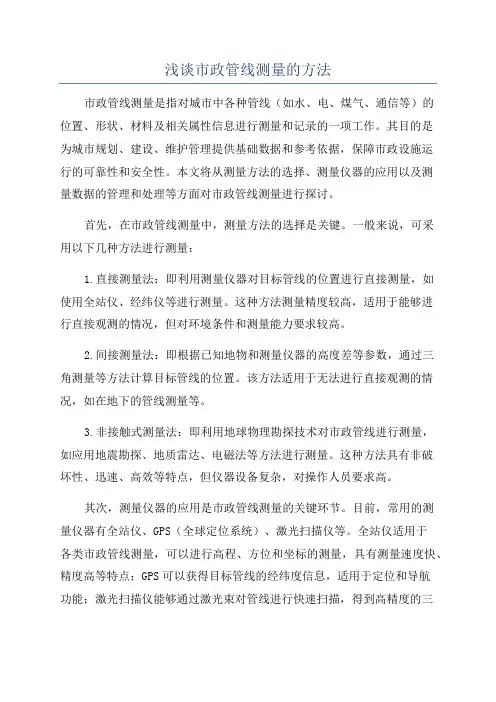 浅谈市政管线测量的方法

市政管线测量是指对城市中各种管线（如水、电、煤气、通信等）的位置、形状、材料及相关属性信息进行测量和记录的一项工作。其目的是为城市规划、建设、维护管理提供基础数据和参考依据，保障市政设施运行的可靠性和安全性。本文将从测量方法的选择、测量仪器的应用以及测量数据的管理和处理等方面对市政管线测量进行探讨。

首先，在市政管线测量中，测量方法的选择是关键。一般来说，可采用以下几种方法进行测量：

1.直接测量法：即利用测量仪器对目标管线的位置进行直接测量，如使用全站仪、经纬仪等进行测量。这种方法测量精度较高，适用于能够进行直接观测的情况，但对环境条件和测量能力要求较高。

2.间接测量法：即根据已知地物和测量仪器的高度差等参数，通过三角测量等方法计算目标管线的位置。该方法适用于无法进行直接观测的情况，如在地下的管线测量等。

3.非接触式测量法：即利用地球物理勘探技术对市政管线进行测量，如应用地震勘探、地质雷达、电磁法等方法进行测量。这种方法具有非破坏性、迅速、高效等特点，但仪器设备复杂，对操作人员要求高。

其次，测量仪器的应用是市政管线测量的关键环节。目前，常用的测量仪器有全站仪、GPS（全球定位系统）、激光扫描仪等。全站仪适用于各类市政管线测量，可以进行高程、方位和坐标的测量，具有测量速度快、精度高等特点；GPS可以获得目标管线的经纬度信息，适用于定位和导航功能；激光扫描仪能够通过激光束对管线进行快速扫描，得到高精度的三